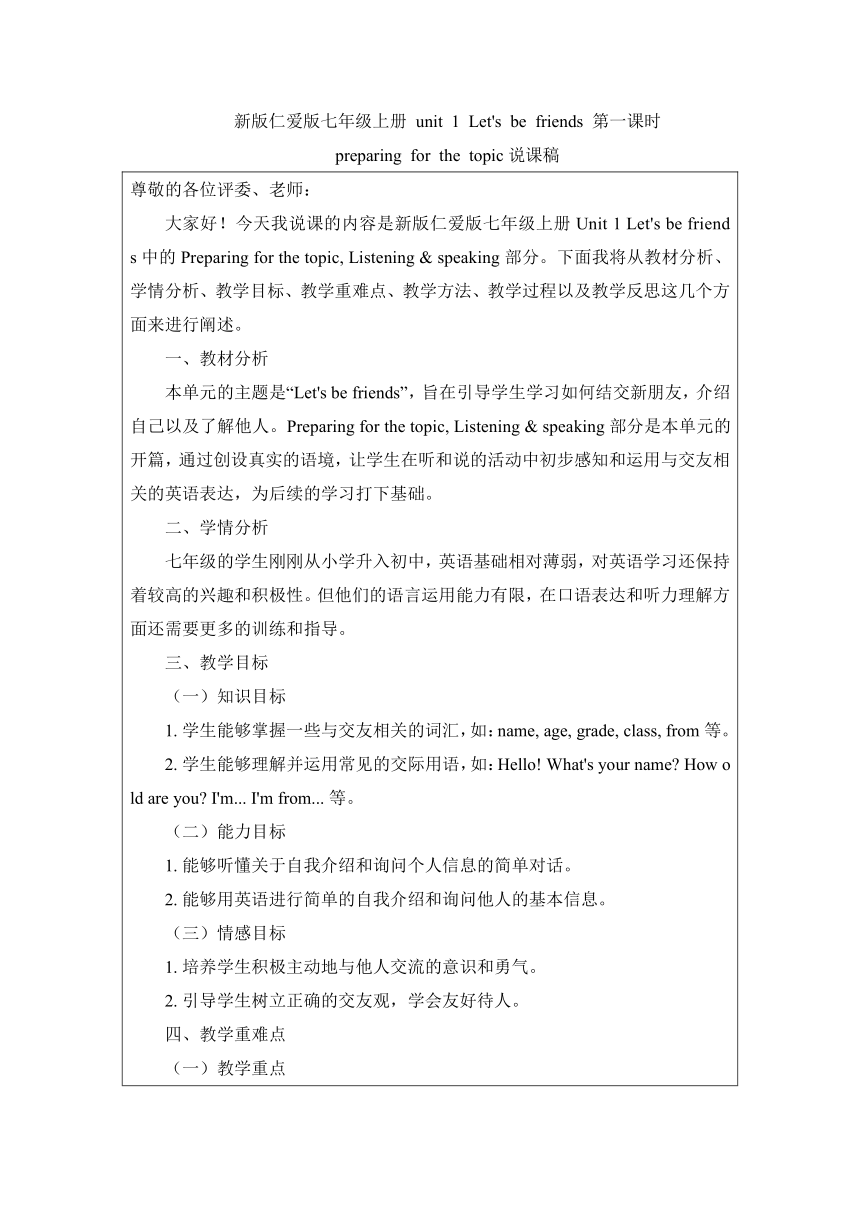 新版仁爱版七年级上册 unit 1 Let's be friends 第一课时 preparing for the topic 说课稿

尊敬的各位评委、老师：

大家好！今天我说课的内容是新版仁爱版七年级上册 Unit 1 Let's be friends 中的 Preparing for the topic, Listening & speaking 部分。下面我将从教材分析、学情分析、教学目标、教学重难点、教学方法、教学过程以及教学反思这几个方面来进行阐述。

一、教材分析

本单元的主题是“Let's be friends”，旨在引导学生学习如何结交新朋友，介绍自己以及了解他人。Preparing for the topic, Listening & speaking 部分是本单元的开篇，通过创设真实的语境，让学生在听和说的活动中初步感知和运用与交友相关的英语表达，为后续的学习打下基础。

二、学情分析

七年级的学生刚刚从小学升入初中，英语基础相对薄弱，对英语学习还保持着较高的兴趣和积极性。但他们的语言运用能力有限，在口语表达和听力理解方面还需要更多的训练和指导。

三、教学目标

（一）知识目标

1. 学生能够掌握一些与交友相关的词汇，如：name, age, grade, class, from 等。

2. 学生能够理解并运用常见的交际用语，如：Hello! What's your name? How old are you? I'm... I'm from... 等。

（二）能力目标

1. 能够听懂关于自我介绍和询问个人信息的简单对话。

2. 能够用英语进行简单的自我介绍和询问他人的基本信息。

（三）情感目标

1. 培养学生积极主动地与他人交流的意识和勇气。

2. 引导学生树立正确的交友观，学会友好待人。

四、教学重难点

（一）教学重点